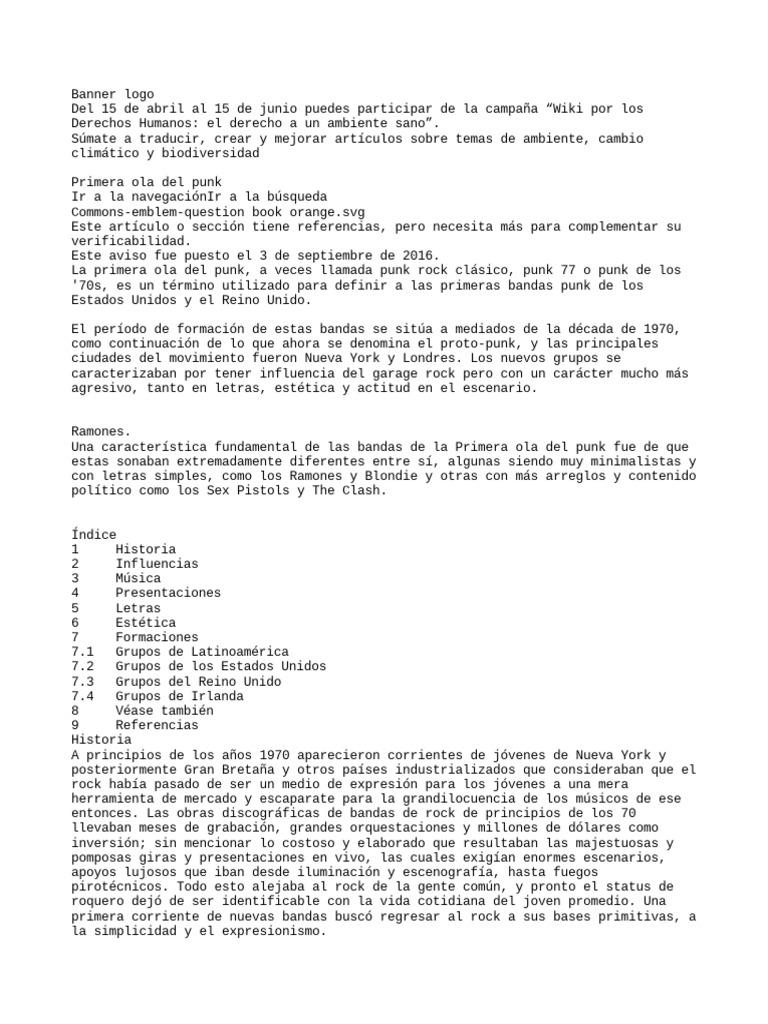 Banner logo
Del 15 de abril al 15 de junio puedes participar de la campaña “Wiki por los Derechos Humanos: el derecho a un ambiente sano”.
Súmate a traducir, crear y mejorar artículos sobre temas de ambiente, cambio climático y biodiversidad

Primera ola del punk
Ir a la navegaciónIr a la búsqueda
Commons-emblem-question book orange.svg
Este artículo o sección tiene referencias, pero necesita más para complementar su verificabilidad.
Este aviso fue puesto el 3 de septiembre de 2016.
La primera ola del punk, a veces llamada punk rock clásico, punk 77 o punk de los '70s, es un término utilizado para definir a las primeras bandas punk de los Estados Unidos y el Reino Unido.

El período de formación de estas bandas se sitúa a mediados de la década de 1970, como continuación de lo que ahora se denomina el proto-punk, y las principales ciudades del movimiento fueron Nueva York y Londres. Los nuevos grupos se caracterizaban por tener influencia del garage rock pero con un carácter mucho más agresivo, tanto en letras, estética y actitud en el escenario.

Ramones.
Una característica fundamental de las bandas de la Primera ola del punk fue de que estas sonaban extremadamente diferentes entre sí, algunas siendo muy minimalistas y con letras simples, como los Ramones y Blondie y otras con más arreglos y contenido político como los Sex Pistols y The Clash.

Índice
1 Historia
2 Influencias
3 Música
4 Presentaciones
5 Letras
6 Estética
7 Formaciones
7.1 Grupos de Latinoamérica
7.2 Grupos de los Estados Unidos
7.3 Grupos del Reino Unido
7.4 Grupos de Irlanda
8 Véase también
9 Referencias
Historia
A principios de los años 1970 aparecieron corrientes de jóvenes de Nueva York y posteriormente Gran Bretaña y otros países industrializados que consideraban que el rock había pasado de ser un medio de expresión para los jóvenes a una mera herramienta de mercado y escaparate para la grandilocuencia de los músicos de ese entonces. Las obras discográficas de bandas de rock de principios de los 70 llevaban meses de grabación, grandes orquestaciones y millones de dólares como inversión; sin mencionar lo costoso y elaborado que resultaban las majestuosas y pomposas giras y presentaciones en vivo, las cuales exigían enormes escenarios, apoyos lujosos que iban desde iluminación y escenografía, hasta fuegos pirotécnicos. Todo esto alejaba al rock de la gente común, y pronto el status de roquero dejó de ser identificable con la vida cotidiana del joven promedio. Una primera corriente de nuevas bandas buscó regresar al rock a sus bases primitivas, a la simplicidad y el expresionismo.